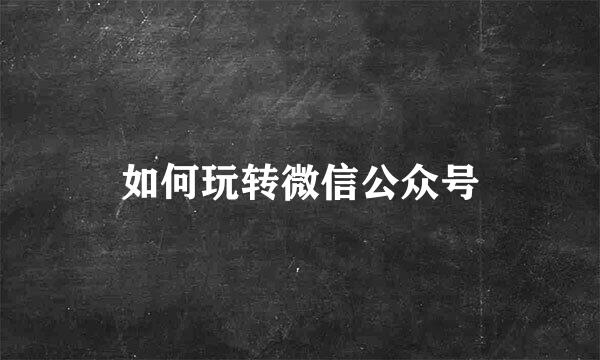 如何玩转微信公众号